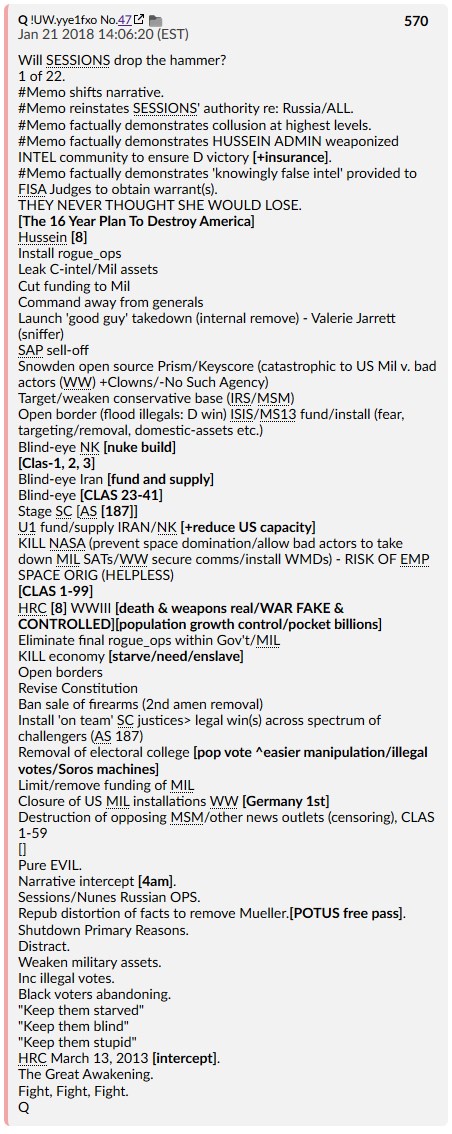 Q !UW.yye1fxo No.47
Jan 21 2018 14:06:20 (EST)
570

Will SESSIONS drop the hammer?
1 of 22.
#Memo shifts narrative.
#Memo reinstates SESSIONS' authority re: Russia/ALL.
#Memo factually demonstrates collusion at highest levels.
#Memo factually demonstrates HUSSEIN ADMIN weaponized INTEL community to ensure D victory [+insurance].
#Memo factually demonstrates 'knowingly false intel' provided to FISA Judges to obtain warrant(s).
THEY NEVER THOUGHT SHE WOULD LOSE.
[The 16 Year Plan To Destroy America]
Hussein [8]
Install rogue_ops
Leak C-intel/Mil assets
Cut funding to Mil
Command away from generals
Launch 'good guy' takedown (internal remove) - Valerie Jarrett (sniffer)
SAP sell-off
Snowden open source Prism/Keyscore (catastrophic to US Mil v. bad actors (WW) +Clowns/-No Such Agency)
Target/weaken conservative base (IRS/MSM)
Open border (flood illegals: D win) ISIS/MS13 fund/install (fear, targeting/removal, domestic-assets etc.)
Blind-eye NK [nuke build]
[Clas-1, 2, 3]
Blind-eye Iran [fund and supply]
Blind-eye [CLAS 23-41]
Stage SC [AS [187]]
U1 fund/supply IRAN/NK [+reduce US capacity]
KILL NASA (prevent space domination/allow bad actors to take down MIL SATs/WW secure comms/install WMDs) - RISK OF EMP SPACE ORIG (HELPLESS)
[CLAS 1-99]
HRC [8] WWIII [death & weapons real/WAR FAKE & CONTROLLED][population growth control/pocket billions]
Eliminate final rogue_ops within Gov't/MIL
KILL economy [starve/need/enslave]
Open borders
Revise Constitution
Ban sale of firearms (2nd amen removal)
Install 'on team' SC justices> legal win(s) across spectrum of challengers (AS 187)
Removal of electoral college [pop vote ^easier manipulation/illegal votes/Soros machines]
Limit/remove funding of MIL
Closure of US MIL installations WW [Germany 1st]
Destruction of opposing MSM/other news outlets (censoring), CLAS 1-59
[]
Pure EVIL.
Narrative intercept [4am].
Sessions/Nunes Russian OPS.
Repub distortion of facts to remove Mueller.[POTUS free pass].
Shutdown Primary Reasons.
Distract.
Weaken military assets.
Inc illegal votes.
Black voters abandoning.
"Keep them starved"
"Keep them blind"
"Keep them stupid"
HRC March 13, 2013 [intercept].
The Great Awakening.
Fight, Fight, Fight.
Q